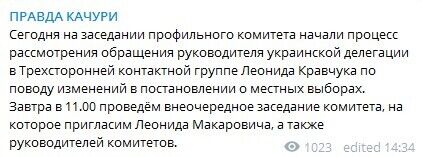 ПРАВДА КАЧУРИ

Сегодня на заседании профильного комитета начали процесс рассмотрения обращения руководителя украинской делегации в Трехсторонней контактной группе Леонида Кравчука по поводу изменений в постановлении о местных выборах. Завтра в 11.00 проведём внеочередное заседание комитета, на которое пригласим Леонида Макаровича, а также руководителей комитетов.

1023 edited 14:34